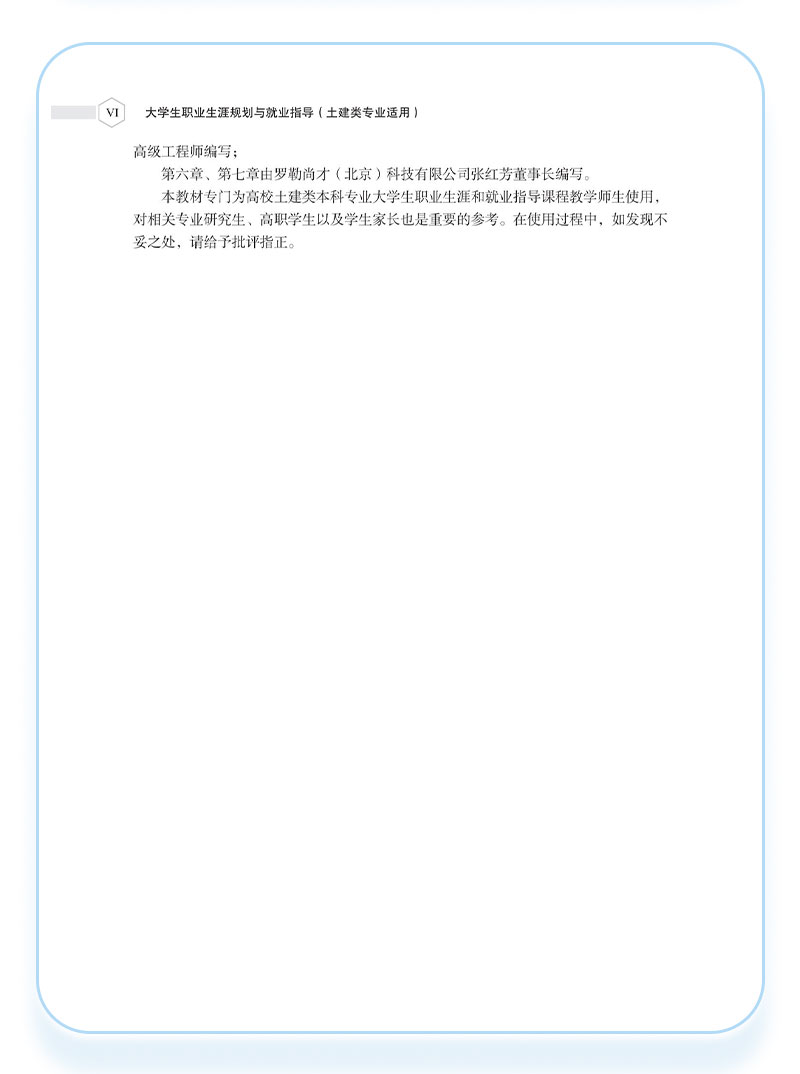 VI 大学生职业生涯规划与就业指导（土建类专业适用）

高级工程师编写；

第六章、第七章由罗勒尚才（北京）科技有限公司张红芳董事长编写。

本教材专门为高校土建类本科专业大学生职业生涯和就业指导课程教学师生使用，对相关专业研究生、高职学生以及学生家长也是重要的参考。在使用过程中，如发现不妥之处，请给予批评指正。